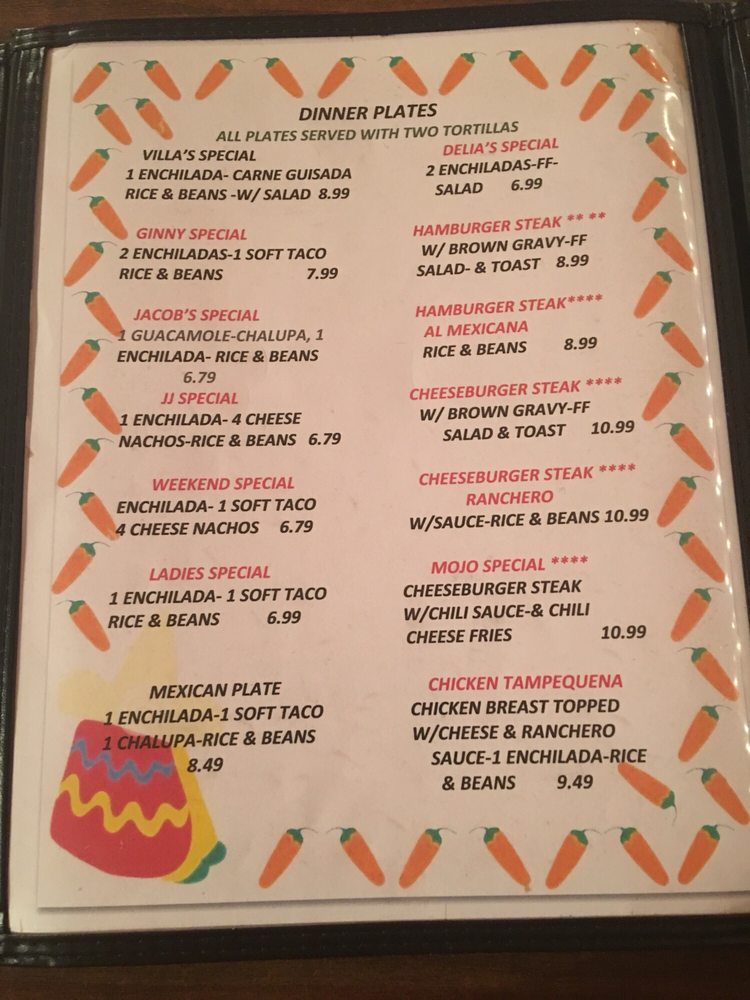 DINNER PLATES
ALL PLATES SERVED WITH TWO TORTILLAS

VILLA'S SPECIAL
1 ENCHILADA- CARNE GUISADA
RICE & BEANS -W/ SALAD 8.99

GINNY SPECIAL
2 ENCHILADAS-1 SOFT TACO
RICE & BEANS 7.99

JACOB'S SPECIAL
1 GUACAMOLE-CHALUPA, 1
ENCHILADA- RICE & BEANS
6.79

JJ SPECIAL
1 ENCHILADA- 4 CHEESE
NACHOS-RICE & BEANS 6.79

WEEKEND SPECIAL
ENCHILADA- 1 SOFT TACO
4 CHEESE NACHOS 6.79

LADIES SPECIAL
1 ENCHILADA- 1 SOFT TACO
RICE & BEANS 6.99

MEXICAN PLATE
1 ENCHILADA-1 SOFT TACO
1 CHALUPA-RICE & BEANS
8.49

DELIA'S SPECIAL
2 ENCHILADAS-FF-
SALAD 6.99

HAMBURGER STEAK ** **
W/ BROWN GRAVY-FF
SALAD- & TOAST 8.99

HAMBURGER STEAK****
AL MEXICANA
RICE & BEANS 8.99

CHEESEBURGER STEAK ****
W/ BROWN GRAVY-FF
SALAD & TOAST 10.99

CHEESEBURGER STEAK ****
RANCHERO
W/SAUCE-RICE & BEANS 10.99

MOJO SPECIAL ****
CHEESEBURGER STEAK
W/CHILI SAUCE-& CHILI
CHEESE FRIES 10.99

CHICKEN TAMPEQUENA
CHICKEN BREAST TOPPED
W/CHEESE & RANCHERO
SAUCE-1 ENCHILADA-RICE
& BEANS 9.49